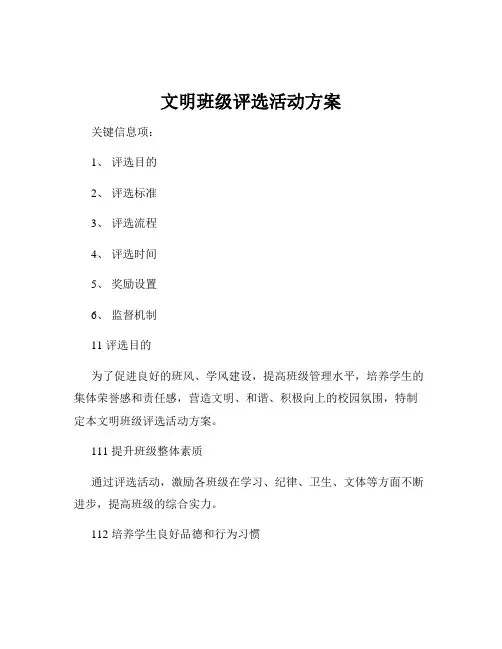 文明班级评选活动方案

关键信息项：

1、 评选目的

2、 评选标准

3、 评选流程

4、 评选时间

5、 奖励设置

6、 监督机制

11 评选目的

为了促进良好的班风、学风建设，提高班级管理水平，培养学生的集体荣誉感和责任感，营造文明、和谐、积极向上的校园氛围，特制定本文明班级评选活动方案。

111 提升班级整体素质

通过评选活动，激励各班级在学习、纪律、卫生、文体等方面不断进步，提高班级的综合实力。

112 培养学生良好品德和行为习惯